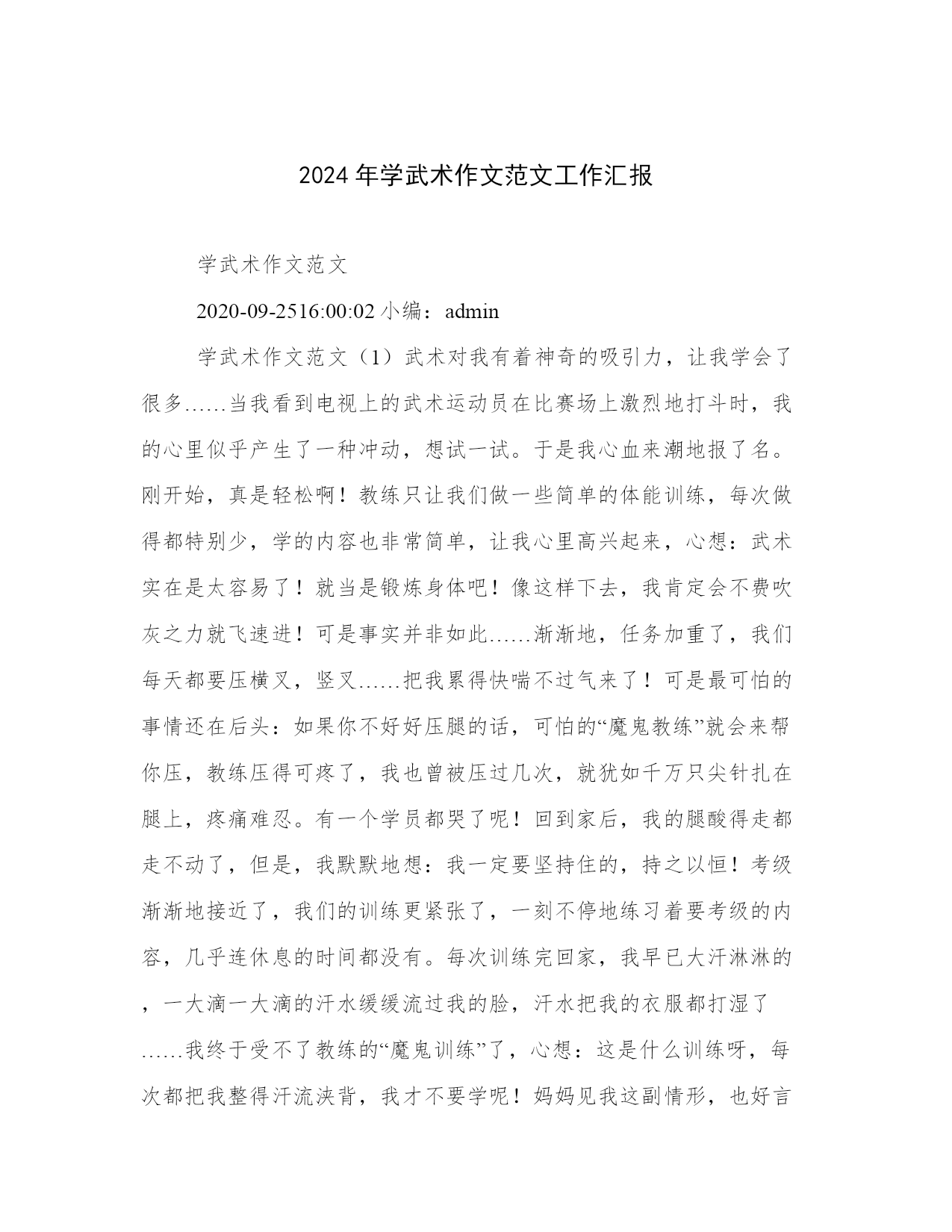 2024年学武术作文范文工作汇报

学武术作文范文

2020-09-2516:00:02 小编：admin

学武术作文范文（1）武术对我有着神奇的吸引力，让我学会了很多……当我看到电视上的武术运动员在比赛场上激烈地打斗时，我的心里似乎产生了一种冲动，想试一试。于是我心血来潮地报了名。刚开始，真是轻松啊！教练只让我们做一些简单的体能训练，每次做得都特别少，学的内容也非常简单，让我心里高兴起来，心想：武术实在是太容易了！就当是锻炼身体吧！像这样下去，我肯定会不费吹灰之力就飞速进！可是事实并非如此……渐渐地，任务加重了，我们每天都要压横叉，竖叉……把我累得快喘不过气来了！可是最可怕的事情还在后头：如果你不好好压腿的话，可怕的“魔鬼教练”就会来帮你压，教练压得可疼了，我也曾被压过几次，就犹如千万只尖针扎在腿上，疼痛难忍。有一个学员都哭了呢！回到家后，我的腿酸得走都走不动了，但是，我默默地想：我一定要坚持住的，持之以恒！考级渐渐地接近了，我们的训练更紧张了，一刻不停地练习着要考级的内容，几乎连休息的时间都没有。每次训练完回家，我早已大汗淋淋的，一大滴一大滴的汗水缓缓流过我的脸，汗水把我的衣服都打湿了……我终于受不了教练的“魔鬼训练”了，心想：这是什么训练呀，每次都把我整得汗流浃背，我才不要学呢！妈妈见我这副情形，也好言